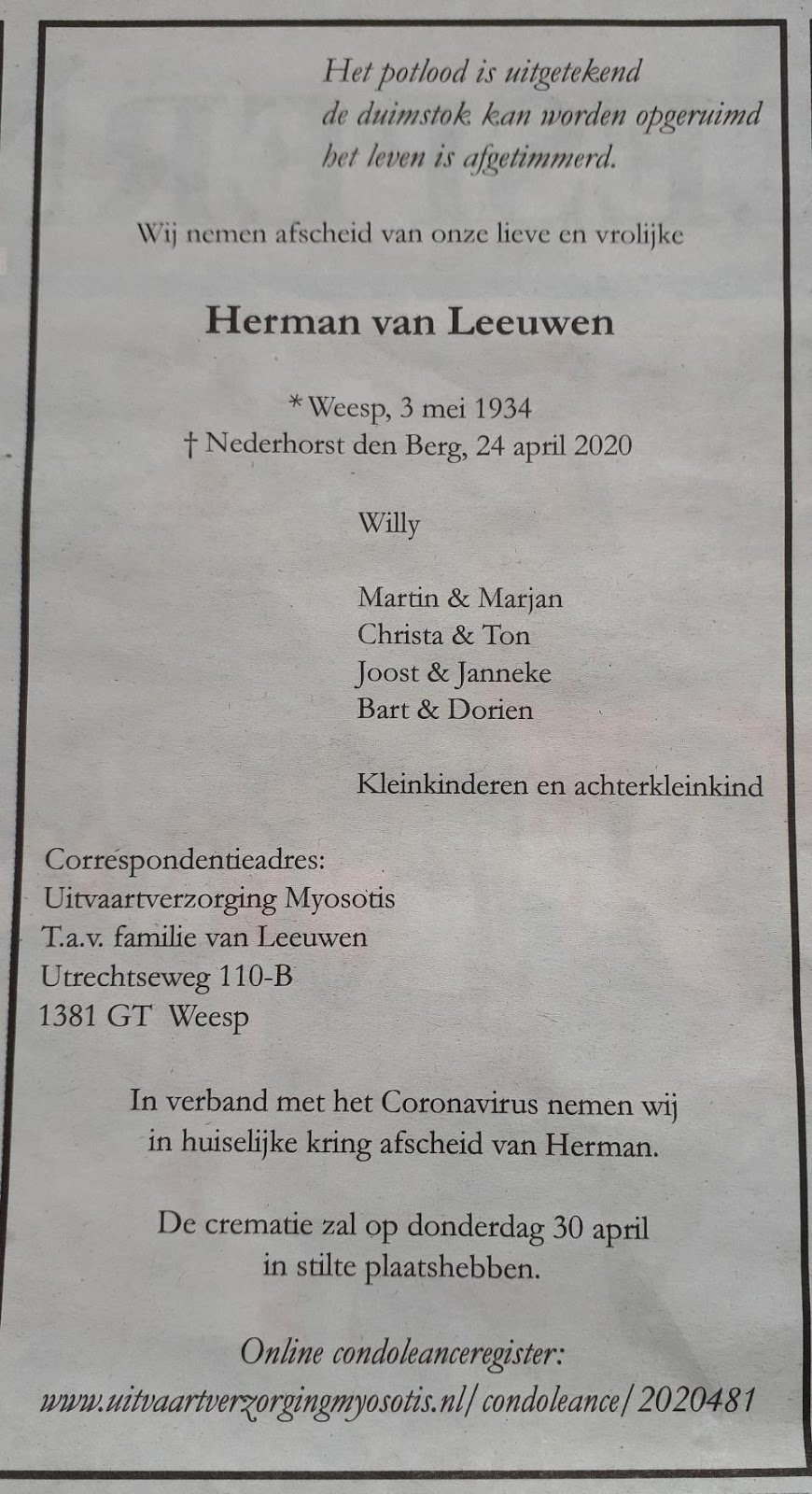 Het potlood is uitgetekend
de duimstok kan worden opgeruimd
het leven is afgetimmerd.

Wij nemen afscheid van onze lieve en vrolijke

Herman van Leeuwen

* Weesp, 3 mei 1934
† Nederhorst den Berg, 24 april 2020

Willy

Martin & Marjan
Christa & Ton
Joost & Janneke
Bart & Dorien

Kleinkinderen en achterkleinkind

Correspondentieadres:
Uitvaartverzorging Myosotis
T.a.v. familie van Leeuwen
Utrechtseweg 110-B
1381 GT Weesp

In verband met het Coronavirus nemen wij in huiselijke kring afscheid van Herman.

De crematie zal op donderdag 30 april in stilte plaatshebben.

Online condoleanceregister:
www.uitvaartverzorgingmyosotis.nl/condoleance/2020481